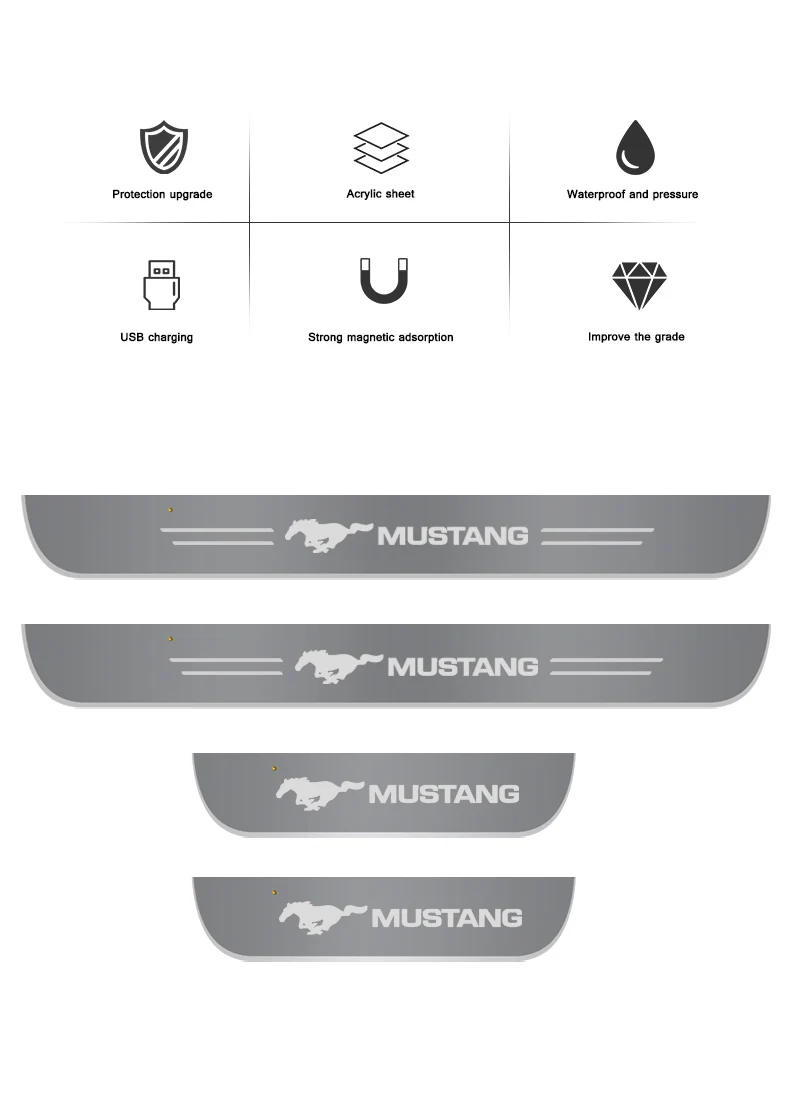 Protection upgrade

Acrylic sheet

Waterproof and pressure

USB charging

Strong magnetic adsorption

Improve the grade

MUSTANG

MUSTANG

MUSTANG

MUSTANG